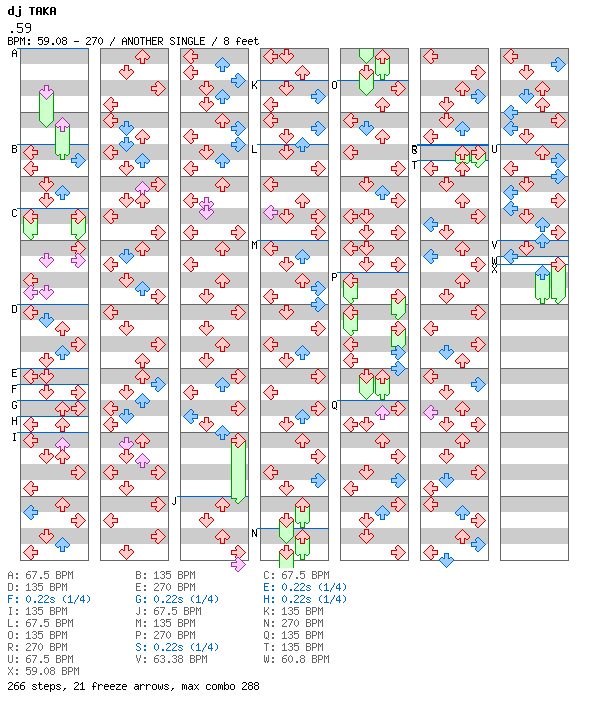 dj TAKA
.59
BPM: 59.08 - 270 / ANOTHER SINGLE / 8 feet

A
B
C
D
E
F
G
H
I
J
K
L
M
N
O
P
Q
R
S
T
U
V
W
X

A: 67.5 BPM
B: 135 BPM
C: 67.5 BPM
D: 135 BPM
E: 270 BPM
E: 0.22s (1/4)
F: 0.22s (1/4)
G: 0.22s (1/4)
H: 0.22s (1/4)
I: 135 BPM
J: 67.5 BPM
K: 135 BPM
L: 67.5 BPM
M: 135 BPM
N: 270 BPM
O: 135 BPM
P: 270 BPM
Q: 135 BPM
R: 270 BPM
S: 0.22s (1/4)
T: 135 BPM
U: 67.5 BPM
V: 63.38 BPM
W: 60.8 BPM
X: 59.08 BPM
266 steps, 21 freeze arrows, max combo 288